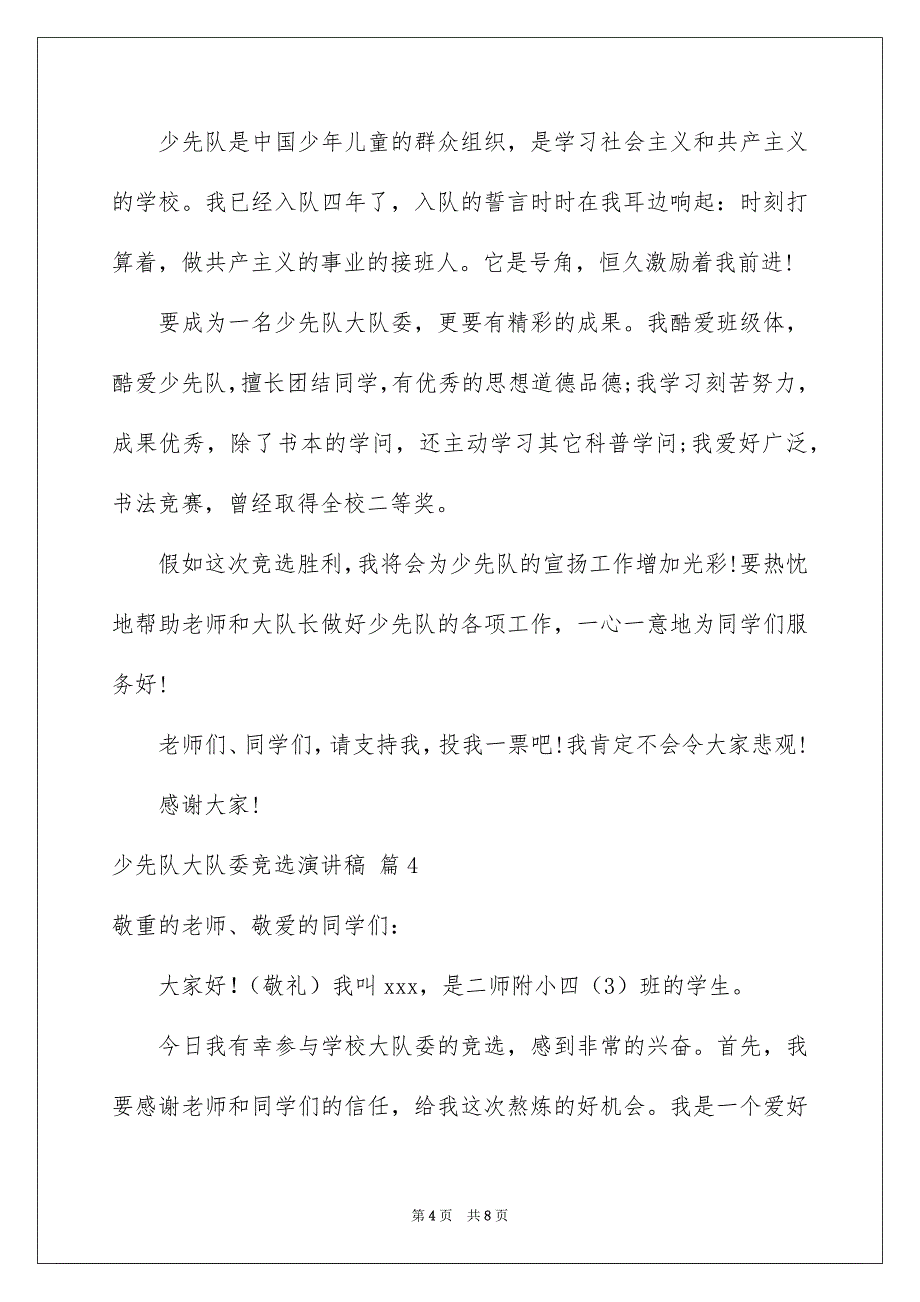 少先队是中国少年儿童的群众组织，是学习社会主义和共产主义的学校。我已经入队四年了，入队的誓言时时在我耳边响起：时刻打算着，做共产主义的事业的接班人。它是号角，恒久激励着我前进！

要成为一名少先队大队委，更要有精彩的成果。我酷爱班级体，酷爱少先队，擅长团结同学，有优秀的思想道德品德；我学习刻苦努力，成果优秀，除了书本的学问，还主动学习其它科普学问；我爱好广泛，书法竞赛，曾经取得全校二等奖。

假如这次竞选胜利，我将会为少先队的宣扬工作增加光彩！要热忱地帮助老师和大队长做好少先队的各项工作，一心一意地为同学们服务好！

老师们、同学们，请支持我，投我一票吧！我肯定不会令大家悲观！

感谢大家！

少先队大队委竞选演讲稿 篇4

敬重的老师、敬爱的同学们：

大家好！（敬礼）我叫xxx，是二师附小四（3）班的学生。

今日我有幸参与学校大队委的竞选，感到非常的兴奋。首先，我要感谢老师和同学们的信任，给我这次熬炼的好机会。我是一个爱好

第4页 共8页